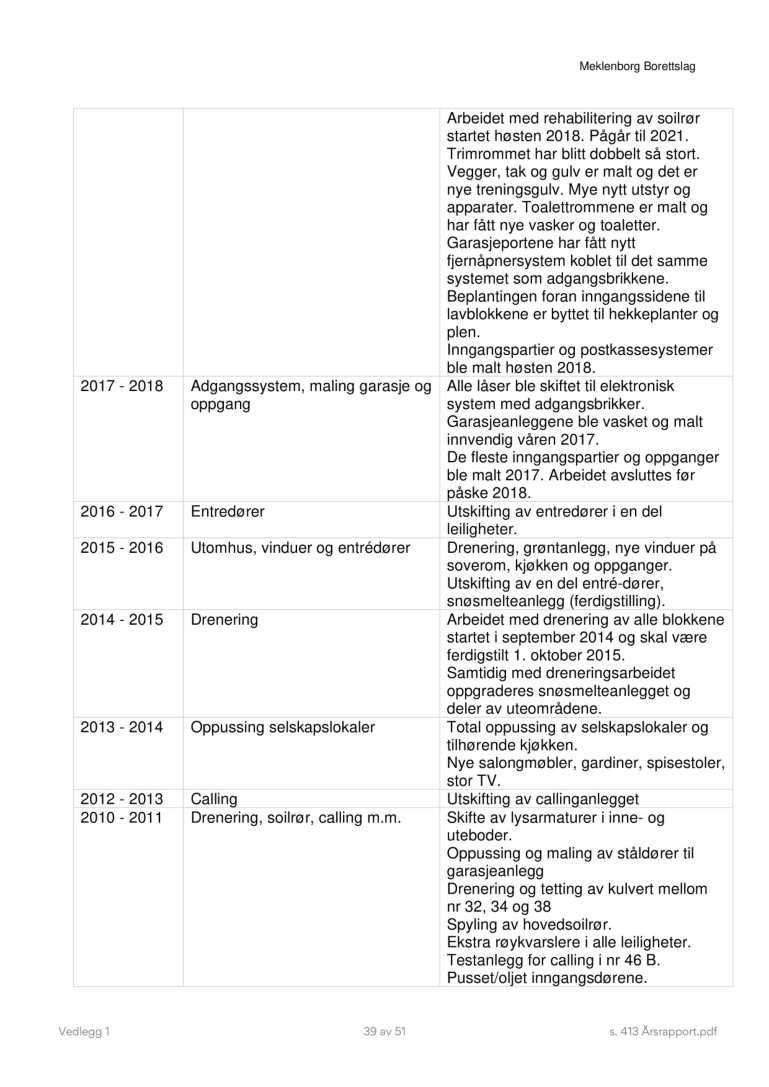 Meklenborg Borettslag

| | | |
|---|---|---|
| | | Arbeidet med rehabilitering av soilrør startet høsten 2018. Pågår til 2021. Trimrommet har blitt dobbelt så stort. Vegger, tak og gulv er malt og det er nye treningsgulv. Mye nytt utstyr og apparater. Toalettrommene er malt og har fått nye vasker og toaletter. Garasjeportene har fått nytt fjernåpnersystem koblet til det samme systemet som adgangsbrikkene. Beplantingen foran inngangssidene til lavblokkene er byttet til hekkeplanter og plen. Inngangspartier og postkassesystemer ble malt høsten 2018. |
| 2017 - 2018 | Adgangssystem, maling garasje og oppgang | Alle låser ble skiftet til elektronisk system med adgangsbrikker. Garasjeanleggene ble vasket og malt innvendig våren 2017. De fleste inngangspartier og oppganger ble malt 2017. Arbeidet avsluttes før påske 2018. |
| 2016 - 2017 | Entredører | Utskifting av entredører i en del leiligheter. |
| 2015 - 2016 | Utomhus, vinduer og entrédører | Drenering, grøntanlegg, nye vinduer på soverom, kjøkken og oppganger. Utskifting av en del entré-dører, snøsmelteanlegg (ferdigstilling). |
| 2014 - 2015 | Drenering | Arbeidet med drenering av alle blokkene startet i september 2014 og skal være ferdigstilt 1. oktober 2015. Samtidig med dreneringsarbeidet oppgraderes snøsmelteanlegget og deler av uteområdene. |
| 2013 - 2014 | Oppussing selskapslokaler | Total oppussing av selskapslokaler og tilhørende kjøkken. Nye salongmøbler, gardiner, spisestoler, stor TV. |
| 2012 - 2013 | Calling | Utskifting av callinganlegget |
| 2010 - 2011 | Drenering, soilrør, calling m.m. | Skifte av lysarmaturer i inne- og uteboder. Oppussing og maling av ståldører til garasjeanlegg Drenering og tetting av kulvert mellom nr 32, 34 og 38 Spyling av hovedsoilrør. Ekstra røykvarslere i alle leiligheter. Testanlegg for calling i nr 46 B. Pusset/oljet inngangsdørene. |

Vedlegg 1 39 av 51 s. 413 Årsrapport.pdf